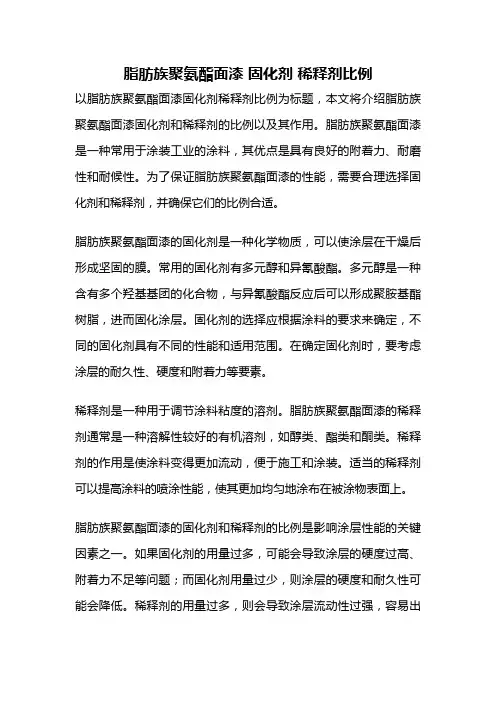 脂肪族聚氨酯面漆 固化剂 稀释剂比例

以脂肪族聚氨酯面漆固化剂稀释剂比例为标题，本文将介绍脂肪族聚氨酯面漆固化剂和稀释剂的比例以及其作用。脂肪族聚氨酯面漆是一种常用于涂装工业的涂料，其优点是具有良好的附着力、耐磨性和耐候性。为了保证脂肪族聚氨酯面漆的性能，需要合理选择固化剂和稀释剂，并确保它们的比例合适。

脂肪族聚氨酯面漆的固化剂是一种化学物质，可以使涂层在干燥后形成坚固的膜。常用的固化剂有多元醇和异氰酸酯。多元醇是一种含有多个羟基基团的化合物，与异氰酸酯反应后可以形成聚胺基酯树脂，进而固化涂层。固化剂的选择应根据涂料的要求来确定，不同的固化剂具有不同的性能和适用范围。在确定固化剂时，要考虑涂层的耐久性、硬度和附着力等要素。

稀释剂是一种用于调节涂料粘度的溶剂。脂肪族聚氨酯面漆的稀释剂通常是一种溶解性较好的有机溶剂，如醇类、酯类和酮类。稀释剂的作用是使涂料变得更加流动，便于施工和涂装。适当的稀释剂可以提高涂料的喷涂性能，使其更加均匀地涂布在被涂物表面上。

脂肪族聚氨酯面漆的固化剂和稀释剂的比例是影响涂层性能的关键因素之一。如果固化剂的用量过多，可能会导致涂层的硬度过高、附着力不足等问题；而固化剂用量过少，则涂层的硬度和耐久性可能会降低。稀释剂的用量过多，则会导致涂层流动性过强，容易出